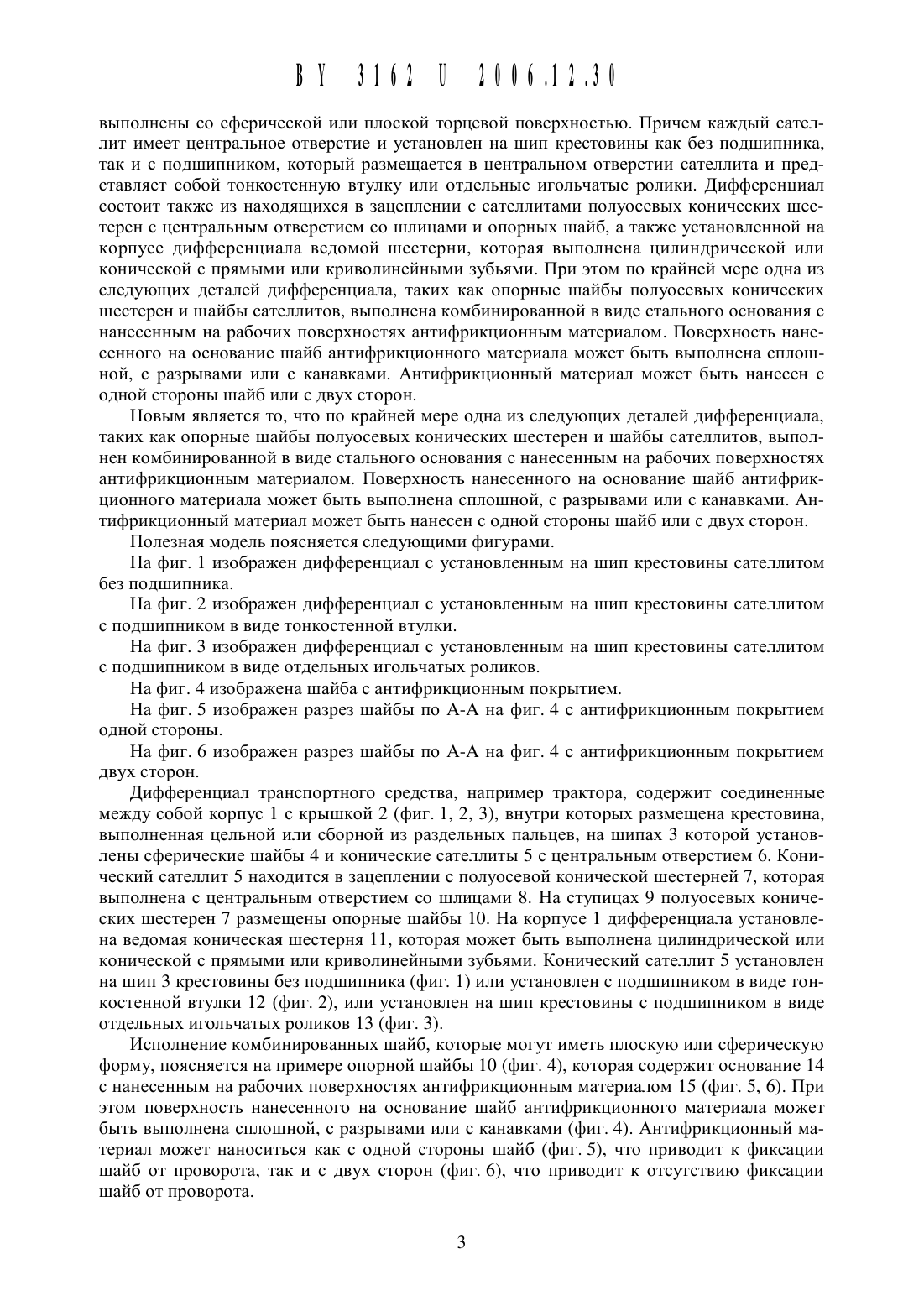 BY 3162 U 2006.12.30

выполнены со сферической или плоской торцевой поверхностью. Причем каждый сателлит имеет центральное отверстие и установлен на шип крестовины как без подшипника, так и с подшипником, который размещается в центральном отверстии сателлита и представляет собой тонкостенную втулку или отдельные игольчатые ролики. Дифференциал состоит также из находящихся в зацеплении с сателлитами полуосевых конических шестерен с центральным отверстием со шлицами и опорных шайб, а также установленной на корпусе дифференциала ведомой шестерни, которая выполнена цилиндрической или конической с прямыми или криволинейными зубьями. При этом по крайней мере одна из следующих деталей дифференциала, таких как опорные шайбы полуосевых конических шестерен и шайбы сателлитов, выполнена комбинированной в виде стального основания с нанесенным на рабочих поверхностях антифрикционным материалом. Поверхность нанесенного на основание шайб антифрикционного материала может быть выполнена сплошной, с разрывами или с канавками. Антифрикционный материал может быть нанесен с одной стороны шайб или с двух сторон.

Новым является то, что по крайней мере одна из следующих деталей дифференциала, таких как опорные шайбы полуосевых конических шестерен и шайбы сателлитов, выполнен комбинированной в виде стального основания с нанесенным на рабочих поверхностях антифрикционным материалом. Поверхность нанесенного на основание шайб антифрикционного материала может быть выполнена сплошной, с разрывами или с канавками. Антифрикционный материал может быть нанесен с одной стороны шайб или с двух сторон.

Полезная модель поясняется следующими фигурами.

На фиг. 1 изображен дифференциал с установленным на шип крестовины сателлитом без подшипника.

На фиг. 2 изображен дифференциал с установленным на шип крестовины сателлитом с подшипником в виде тонкостенной втулки.

На фиг. 3 изображен дифференциал с установленным на шип крестовины сателлитом с подшипником в виде отдельных игольчатых роликов.

На фиг. 4 изображена шайба с антифрикционным покрытием.

На фиг. 5 изображен разрез шайбы по А-А на фиг. 4 с антифрикционным покрытием одной стороны.

На фиг. 6 изображен разрез шайбы по А-А на фиг. 4 с антифрикционным покрытием двух сторон.

Дифференциал транспортного средства, например трактора, содержит соединенные между собой корпус 1 с крышкой 2 (фиг. 1, 2, 3), внутри которых размещена крестовина, выполненная цельной или сборной из раздельных пальцев, на шипах 3 которой установлены сферические шайбы 4 и конические сателлиты 5 с центральным отверстием 6. Конический сателлит 5 находится в зацеплении с полуосевой конической шестерней 7, которая выполнена с центральным отверстием со шлицами 8. На ступицах 9 полуосевых конических шестерен 7 размещены опорные шайбы 10. На корпусе 1 дифференциала установлена ведомая коническая шестерня 11, которая может быть выполнена цилиндрической или конической с прямыми или криволинейными зубьями. Конический сателлит 5 установлен на шип 3 крестовины без подшипника (фиг. 1) или установлен с подшипником в виде тонкостенной втулки 12 (фиг. 2), или установлен на шип крестовины с подшипником в виде отдельных игольчатых роликов 13 (фиг. 3).

Исполнение комбинированных шайб, которые могут иметь плоскую или сферическую форму, поясняется на примере опорной шайбы 10 (фиг. 4), которая содержит основание 14 с нанесенным на рабочих поверхностях антифрикционным материалом 15 (фиг. 5, 6). При этом поверхность нанесенного на основание шайб антифрикционного материала может быть выполнена сплошной, с разрывами или с канавками (фиг. 4). Антифрикционный материал может наноситься как с одной стороны шайб (фиг. 5), что приводит к фиксации шайб от проворота, так и с двух сторон (фиг. 6), что приводит к отсутствию фиксации шайб от проворота.

3